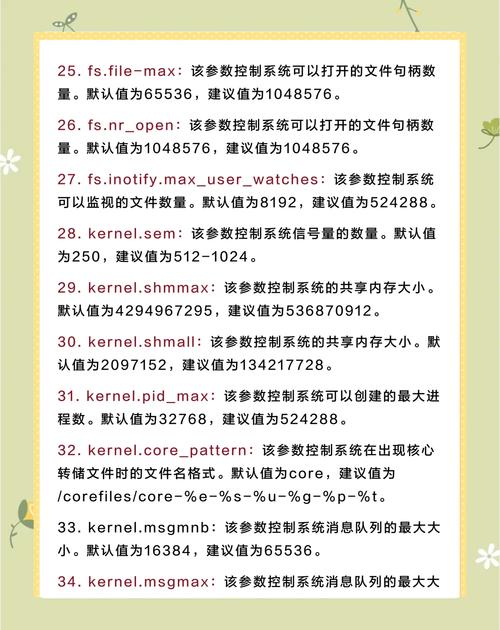 25. fs.file-max：该参数控制系统可以打开的文件句柄数量。默认值为65536，建议值为1048576。

26. fs.nr_open：该参数控制系统可以打开的文件句柄数量。默认值为1048576，建议值为1048576。

27. fs.inotify.max_user_watches：该参数控制系统可以监视的文件数量。默认值为8192，建议值为524288。

28. kernel.sem：该参数控制系统信号量的数量。默认值为250，建议值为512-1024。

29. kernel.shmmax：该参数控制系统的共享内存大小。默认值为4294967295，建议值为536870912。

30. kernel.shmall：该参数控制系统的共享内存大小。默认值为2097152，建议值为134217728。

31. kernel.pid_max：该参数控制系统可以创建的最大进程数。默认值为32768，建议值为524288。

32. kernel.core_pattern：该参数控制系统在出现核心转储文件时的文件名格式。默认值为core，建议值为/corefiles/core-%e-%s-%u-%g-%p-%t。

33. kernel.msgmnb：该参数控制系统消息队列的最大大小。默认值为16384，建议值为65536。

34. kernel.msgmax：该参数控制系统消息队列的最大大